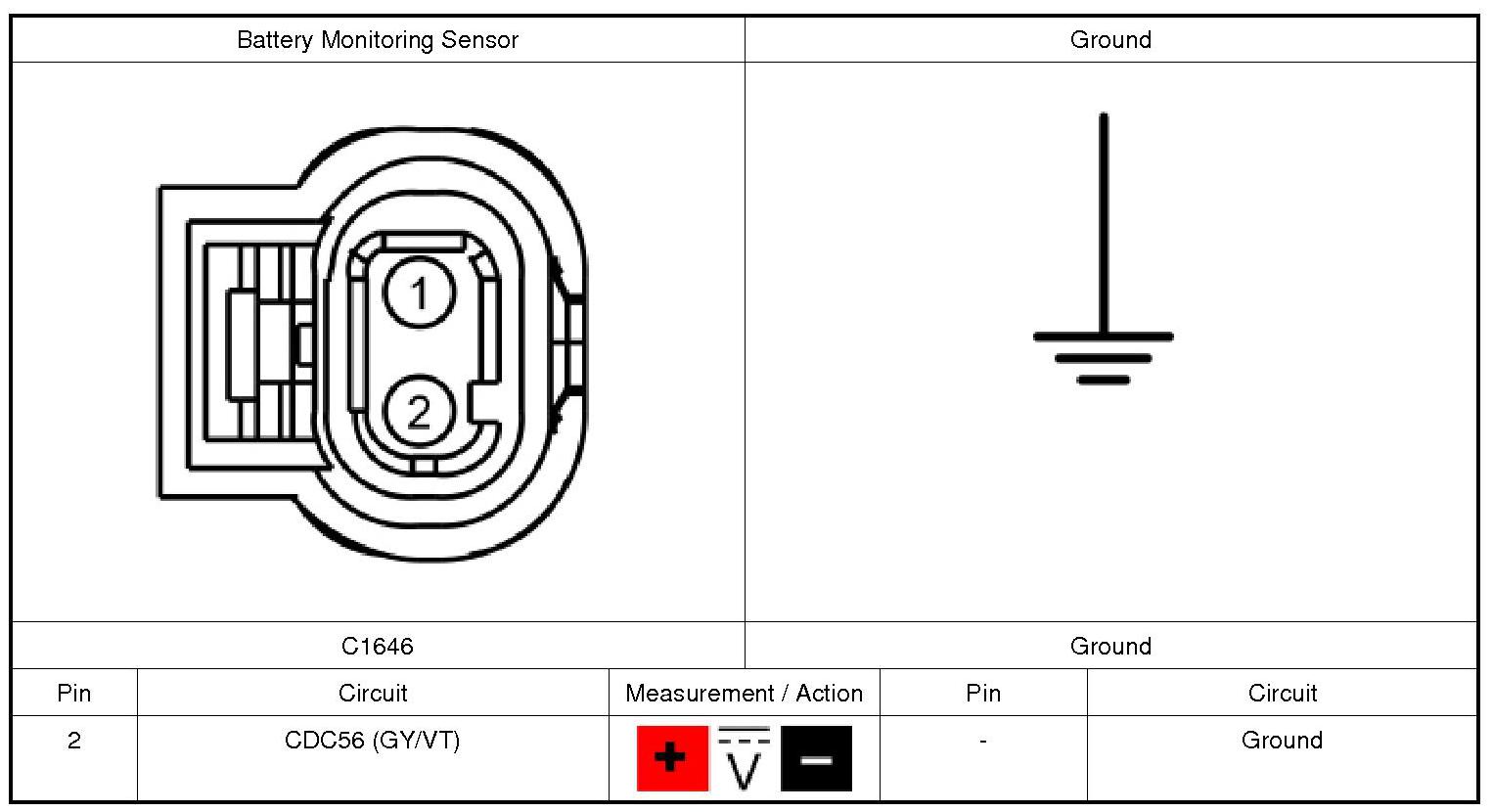 | Battery Monitoring Sensor | Ground |
|---|---|
| 1 2 | |
| C1646 | Ground |

| Pin | Circuit | Measurement / Action | Pin | Circuit |
|---|---|---|---|---|
| 2 | CDC56 (GY/VT) | + V − | - | Ground |